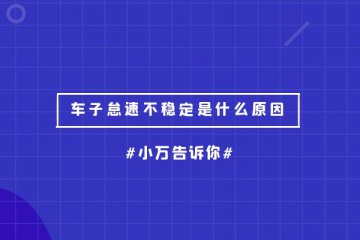 车子怠速不稳定是什么原因

#小万告诉你#